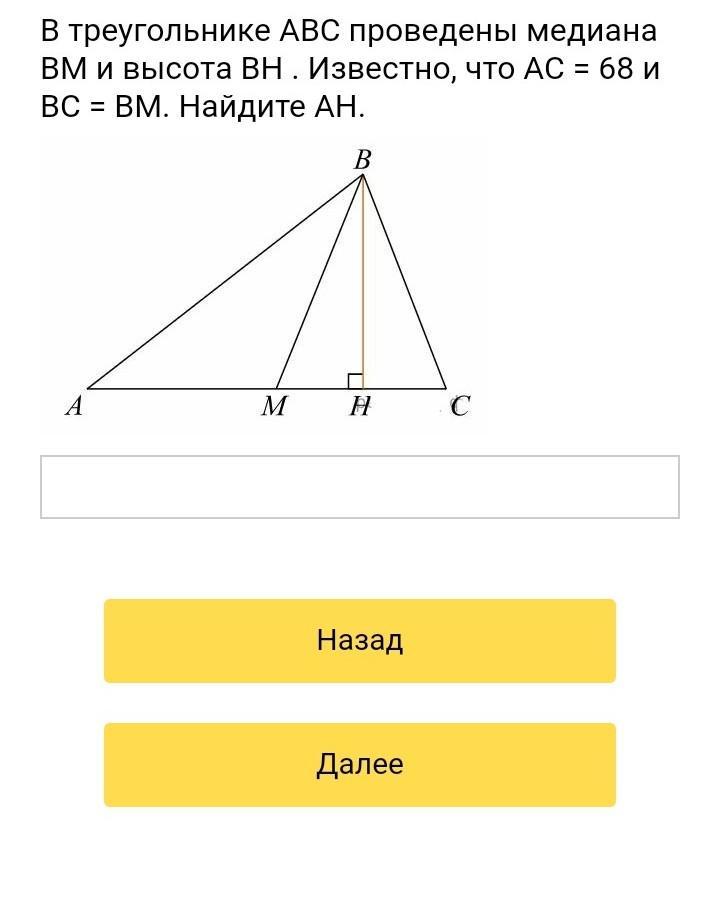 В треугольнике ABC проведены медиана BM и высота BH . Известно, что AC = 68 и BC = BM. Найдите AH.

B

A M H C

Назад

Далее